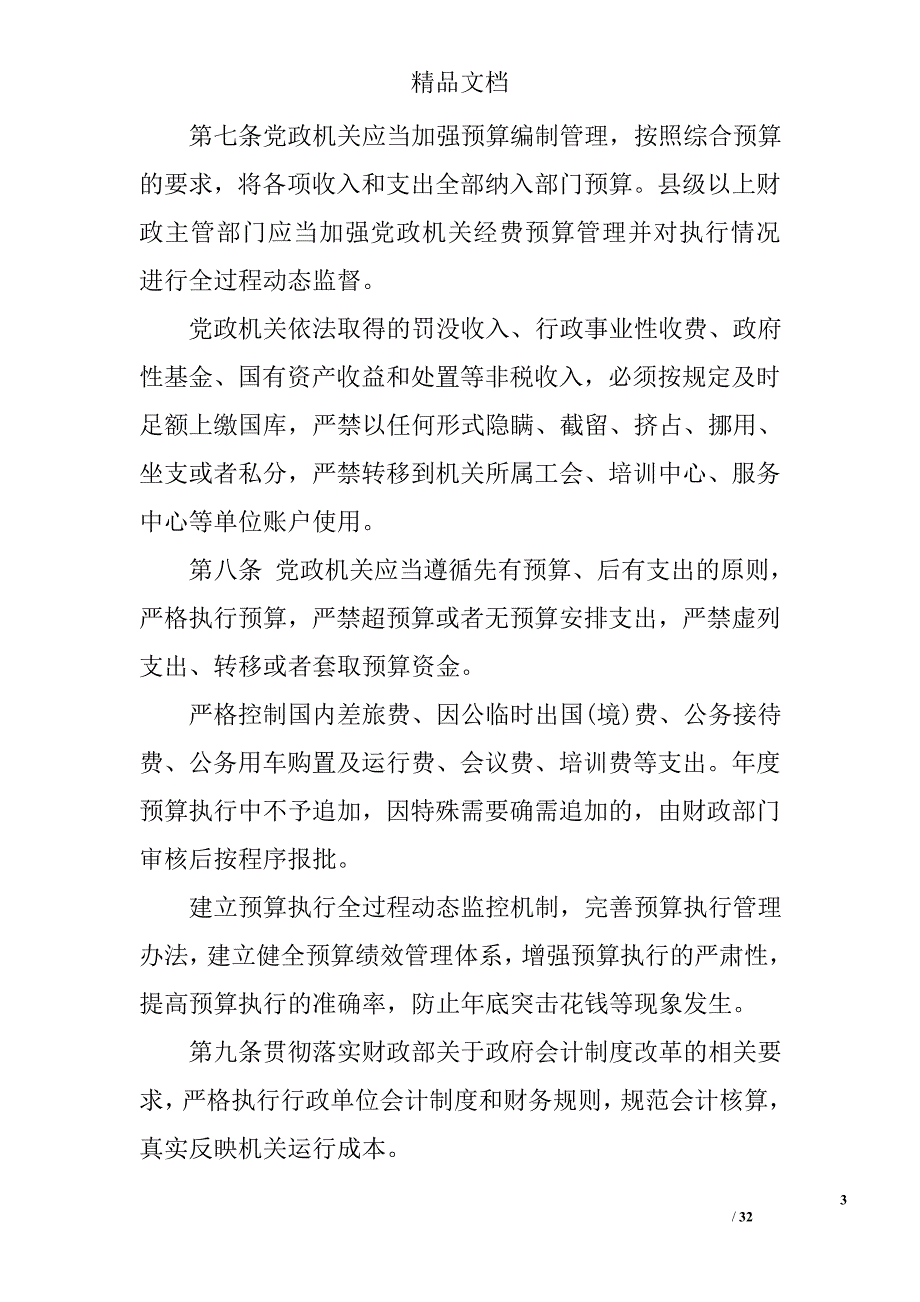 精品文档

第七条党政机关应当加强预算编制管理，按照综合预算的要求，将各项收入和支出全部纳入部门预算。县级以上财政主管部门应当加强党政机关经费预算管理并对执行情况进行全过程动态监督。

党政机关依法取得的罚没收入、行政事业性收费、政府性基金、国有资产收益和处置等非税收入，必须按规定及时足额上缴国库，严禁以任何形式隐瞒、截留、挤占、挪用、坐支或者私分，严禁转移到机关所属工会、培训中心、服务中心等单位账户使用。

第八条 党政机关应当遵循先有预算、后有支出的原则，严格执行预算，严禁超预算或者无预算安排支出，严禁虚列支出、转移或者套取预算资金。

严格控制国内差旅费、因公临时出国(境)费、公务接待费、公务用车购置及运行费、会议费、培训费等支出。年度预算执行中不予追加，因特殊需要确需追加的，由财政部门审核后按程序报批。

建立预算执行全过程动态监控机制，完善预算执行管理办法，建立健全预算绩效管理体系，增强预算执行的严肃性，提高预算执行的准确率，防止年底突击花钱等现象发生。

第九条贯彻落实财政部关于政府会计制度改革的相关要求，严格执行行政单位会计制度和财务规则，规范会计核算，真实反映机关运行成本。

3

/ 32